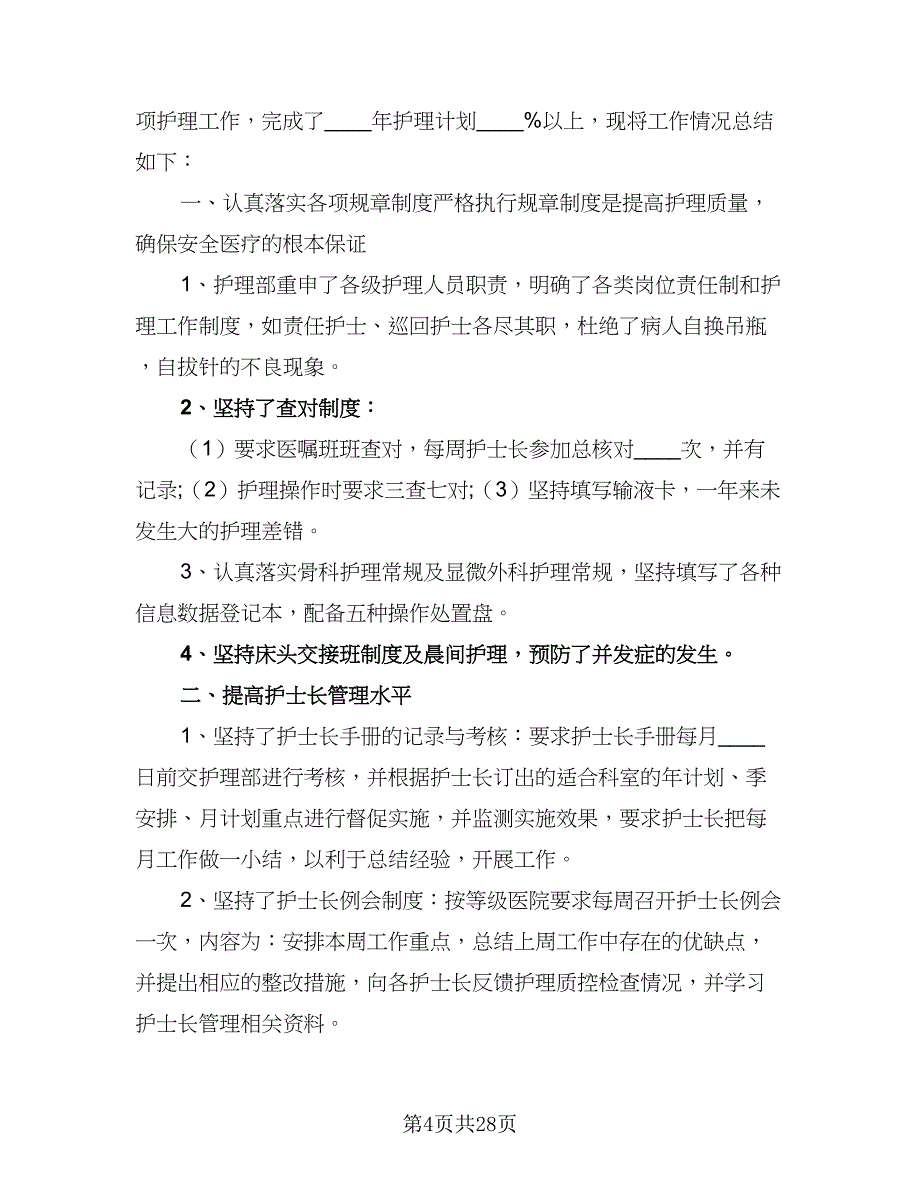 项护理工作，完成了____年护理计划____%以上，现将工作情况总结如下：

一、认真落实各项规章制度严格执行规章制度是提高护理质量，确保安全医疗的根本保证

1、护理部重申了各级护理人员职责，明确了各类岗位责任制和护理工作制度，如责任护士、巡回护士各尽其职，杜绝了病人自换吊瓶，自拔针的不良现象。

2、坚持了查对制度：

（1）要求医嘱班班查对，每周护士长参加总核对____次，并有记录;（2）护理操作时要求三查七对;（3）坚持填写输液卡，一年来未发生大的护理差错。

3、认真落实骨科护理常规及显微外科护理常规，坚持填写了各种信息数据登记本，配备五种操作处置盘。

4、坚持床头交接班制度及晨间护理，预防了并发症的发生。

二、提高护士长管理水平

1、坚持了护士长手册的记录与考核：要求护士长手册每月____日前交护理部进行考核，并根据护士长订出的适合科室的年计划、季安排、月计划重点进行督促实施，并监测实施效果，要求护士长把每月工作做一小结，以利于总结经验，开展工作。

2、坚持了护士长例会制度：按等级医院要求每周召开护士长例会一次，内容为：安排本周工作重点，总结上周工作中存在的优缺点，并提出相应的整改措施，向各护士长反馈护理质控检查情况，并学习护士长管理相关资料。

第4页共28页